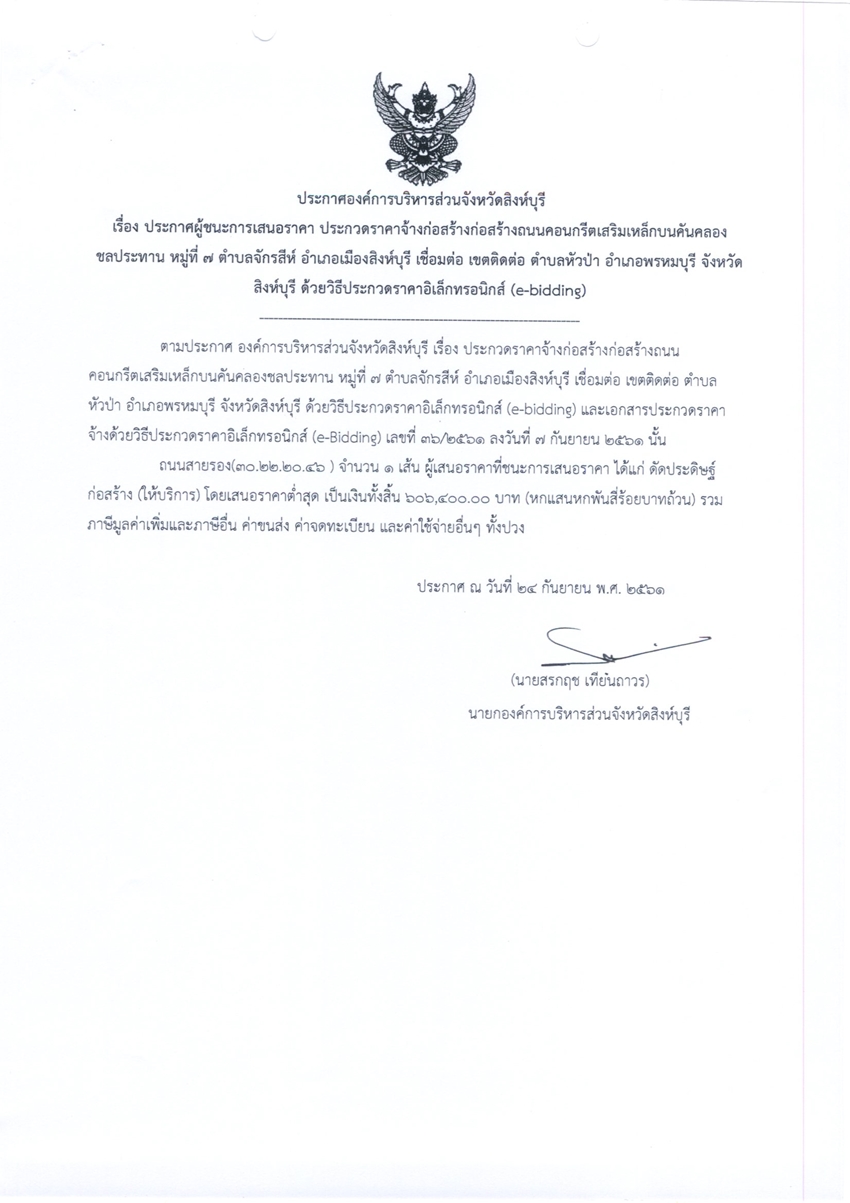 ประกาศองค์การบริหารส่วนจังหวัดสิงห์บุรี
เรื่อง ประกาศผู้ชนะการเสนอราคา ประกวดราคาจ้างก่อสร้างก่อสร้างถนนคอนกรีตเสริมเหล็กบนคันคลองชลประทาน หมู่ที่ ๗ ตำบลจักรสีห์ อำเภอเมืองสิงห์บุรี เชื่อมต่อ เขตติดต่อ ตำบลหัวป่า อำเภอพรหมบุรี จังหวัดสิงห์บุรี ด้วยวิธีประกวดราคาอิเล็กทรอนิกส์ (e-bidding)

ตามประกาศ องค์การบริหารส่วนจังหวัดสิงห์บุรี เรื่อง ประกวดราคาจ้างก่อสร้างก่อสร้างถนนคอนกรีตเสริมเหล็กบนคันคลองชลประทาน หมู่ที่ ๗ ตำบลจักรสีห์ อำเภอเมืองสิงห์บุรี เชื่อมต่อ เขตติดต่อ ตำบลหัวป่า อำเภอพรหมบุรี จังหวัดสิงห์บุรี ด้วยวิธีประกวดราคาอิเล็กทรอนิกส์ (e-bidding) และเอกสารประกวดราคาจ้างด้วยวิธีประกวดราคาอิเล็กทรอนิกส์ (e-Bidding) เลขที่ ๓๖/๒๕๖๑ ลงวันที่ ๗ กันยายน ๒๕๖๑ นั้น

ถนนสายรอง(๓๐.๒๒.๒๐.๔๖ ) จำนวน ๑ เส้น ผู้เสนอราคาที่ชนะการเสนอราคา ได้แก่ ดัดประดิษฐ์ก่อสร้าง (ให้บริการ) โดยเสนอราคาต่ำสุด เป็นเงินทั้งสิ้น ๖๐๖,๔๐๐.๐๐ บาท (หกแสนหกพันสี่ร้อยบาทถ้วน) รวมภาษีมูลค่าเพิ่มและภาษีอื่น ค่าขนส่ง ค่าจดทะเบียน และค่าใช้จ่ายอื่นๆ ทั้งปวง

ประกาศ ณ วันที่ ๒๔ กันยายน พ.ศ. ๒๕๖๑

(นายสรกฤช เทียนถาวร)
นายกองค์การบริหารส่วนจังหวัดสิงห์บุรี